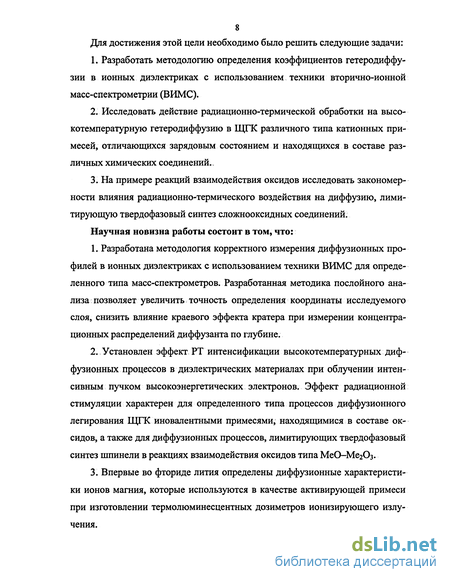 8

Для достижения этой цели необходимо было решить следующие задачи:

1. Разработать методологию определения коэффициентов гетеродиффузии в ионных диэлектриках с использованием техники вторично-ионной масс-спектрометрии (ВИМС).

2. Исследовать действие радиационно-термической обработки на высокотемпературную гетеродиффузию в ЩГК различного типа катионных примесей, отличающихся зарядовым состоянием и находящихся в составе различных химических соединений.

3. На примере реакций взаимодействия оксидов исследовать закономерности влияния радиационно-термического воздействия на диффузию, лимитирующую твердофазовый синтез сложнооксидных соединений.

Научная новизна работы состоит в том, что:

1. Разработана методология корректного измерения диффузионных профилей в ионных диэлектриках с использованием техники ВИМС для определенного типа масс-спектрометров. Разработанная методика послойного анализа позволяет увеличить точность определения координаты исследуемого слоя, снизить влияние краевого эффекта кратера при измерении концентрационных распределений диффузанта по глубине.

2. Установлен эффект РТ интенсификации высокотемпературных диффузионных процессов в диэлектрических материалах при облучении интенсивным пучком высокоэнергетических электронов. Эффект радиационной стимуляции характерен для определенного типа процессов диффузионного легирования ЩГК иновалентными примесями, находящимися в составе оксидов, а также для диффузионных процессов, лимитирующих твердофазовый синтез шпинели в реакциях взаимодействия оксидов типа $MeO–Me_2O_3$.

3. Впервые во фториде лития определены диффузионные характеристики ионов магния, которые используются в качестве активирующей примеси при изготовлении термолюминесцентных дозиметров ионизирующего излучения.

dsLib.net
библиотека диссертаций